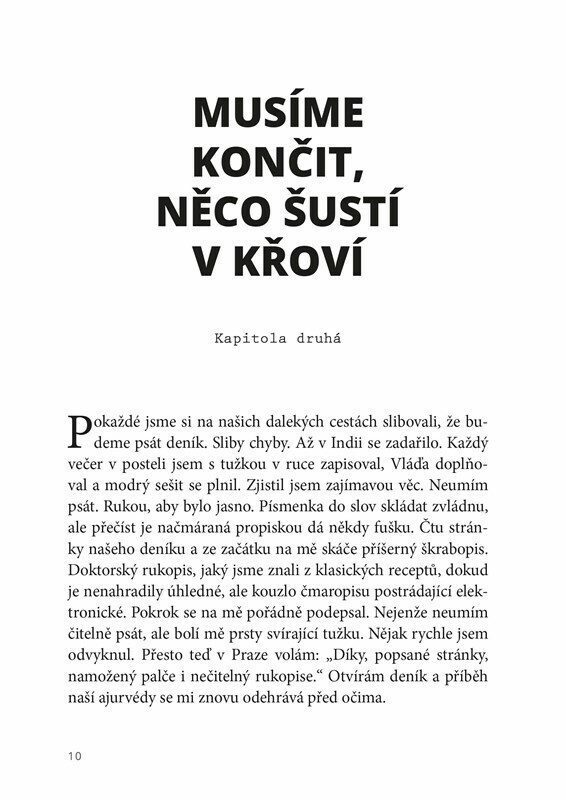 MUSÍME KONČIT, NĚCO ŠUSTÍ V KŘOVÍ

Kapitola druhá

Pokaždé jsme si na našich dalekých cestách slibovali, že budeme psát deník. Sliby chyby. Až v Indii se zadařilo. Každý večer v posteli jsem s tužkou v ruce zapisoval, Vláďa doplňoval a modrý sešit se plnil. Zjistil jsem zajímavou věc. Neumím psát. Rukou, aby bylo jasno. Písmenka do slov skládat zvládnu, ale přečíst je načmáraná propiskou dá někdy fušku. Čtu stránky našeho deníku a ze začátku na mě skáče příšerný škrabopis. Doktorský rukopis, jaký jsme znali z klasických receptů, dokud je nenahradily úhledné, ale kouzlo čmaropisu postrádající elektronické. Pokrok se na mě pořádně podepsal. Nejenže neumím čitelně psát, ale bolí mě prsty svírající tužku. Nějak rychle jsem odvyknul. Přesto teď v Praze volám: „Díky, popsané stránky, namožený palče i nečitelný rukopise." Otvírám deník a příběh naší ajurvédy se mi znovu odehrává před očima.

10